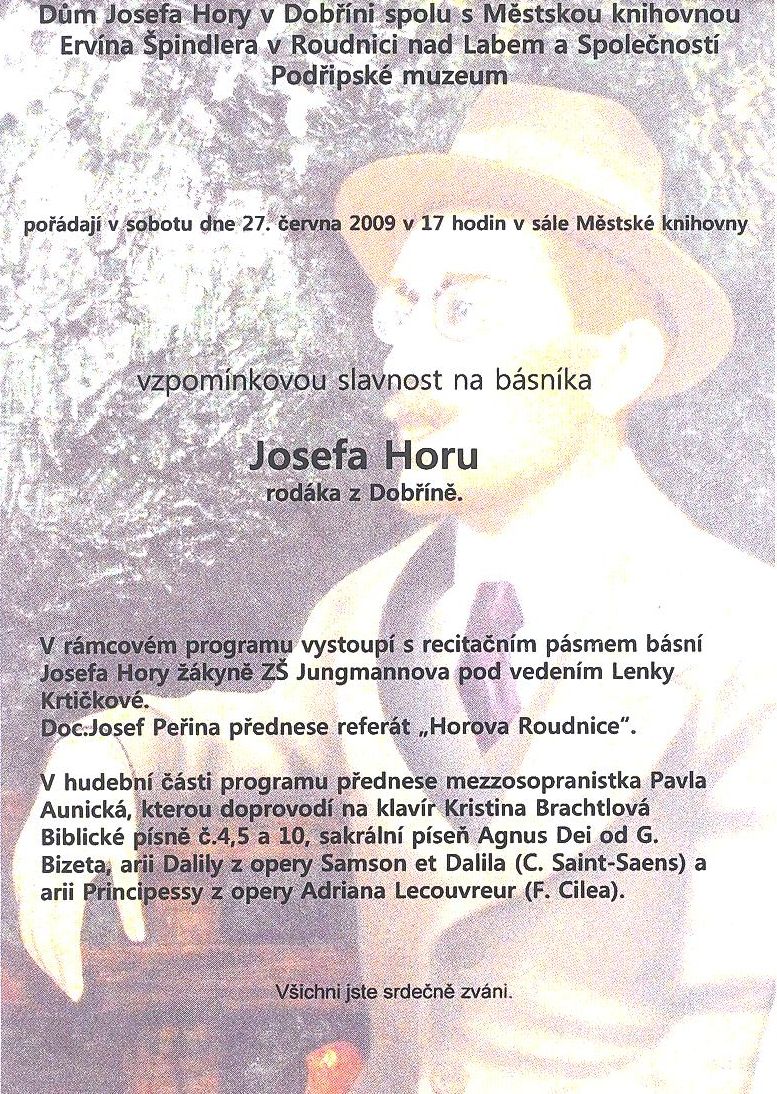 Dům Josefa Hory v Dobříni spolu s Městskou knihovnou Ervína Špindlera v Roudnici nad Labem a Společností Podřipské muzeum

pořádají v sobotu dne 27. června 2009 v 17 hodin v sále Městské knihovny

vzpomínkovou slavnost na básníka

Josefa Horu
rodáka z Dobříně.

V rámcovém programu vystoupí s recitačním pásmem básní Josefa Hory žákyně ZŠ Jungmannova pod vedením Lenky Krtičkové.
Doc.Josef Peřina přednese referát „Horova Roudnice".

V hudební části programu přednese mezzosopranistka Pavla Aunická, kterou doprovodí na klavír Kristina Brachtlová Biblické písně č.4,5 a 10, sakrální píseň Agnus Dei od G. Bizeta, arii Dalily z opery Samson et Dalila (C. Saint-Saens) a arii Principessy z opery Adriana Lecouvreur (F. Cilea).

Všichni jste srdečně zváni.